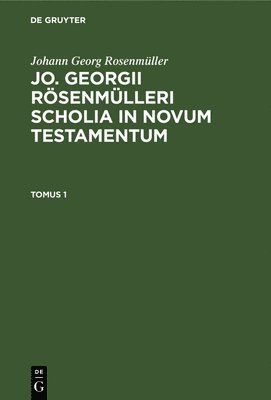 DE GRUYTER

Johann Georg Rosenmüller

JO. GEORGII RÖSENMÜLLERI SCHOLIA IN NOVUM TESTAMENTUM

TOMUS 1

DE
G